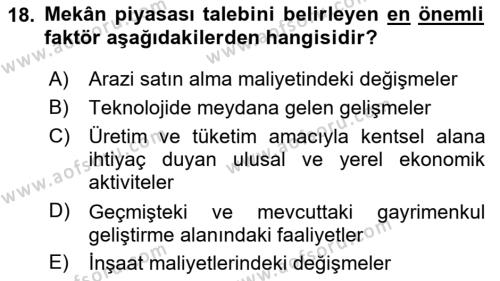 18. Mekân piyasası talebini belirleyen en önemli faktör aşağıdakilerden hangisidir?

A) Arazi satın alma maliyetindeki değişmeler

B) Teknolojide meydana gelen gelişmeler

C) Üretim ve tüketim amacıyla kentsel alana ihtiyaç duyan ulusal ve yerel ekonomik aktiviteler

D) Geçmişteki ve mevcuttaki gayrimenkul geliştirme alanındaki faaliyetler

E) İnşaat maliyetlerindeki değişmeler

www.aofsoru.com